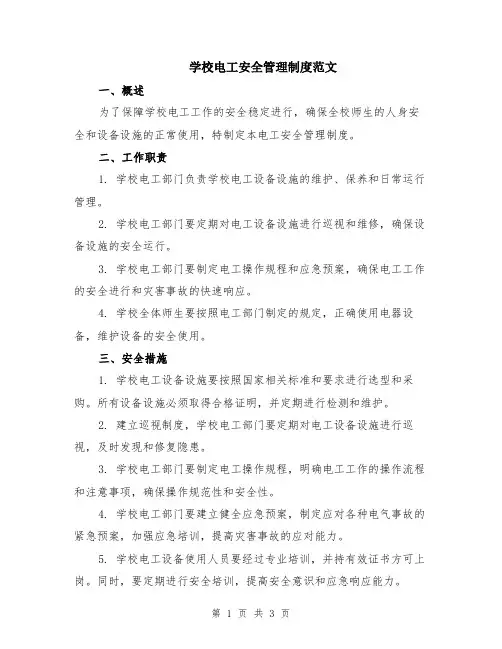 学校电工安全管理制度范文

一、概述

为了保障学校电工工作的安全稳定进行，确保全校师生的人身安全和设备设施的正常使用，特制定本电工安全管理制度。

二、工作职责

1. 学校电工部门负责学校电工设备设施的维护、保养和日常运行管理。

2. 学校电工部门要定期对电工设备设施进行巡视和维修，确保设备设施的安全运行。

3. 学校电工部门要制定电工操作规程和应急预案，确保电工工作的安全进行和灾害事故的快速响应。

4. 学校全体师生要按照电工部门制定的规定，正确使用电器设备，维护设备的安全使用。

三、安全措施

1. 学校电工设备设施要按照国家相关标准和要求进行选型和采购。所有设备设施必须取得合格证明，并定期进行检测和维护。

2. 建立巡视制度，学校电工部门要定期对电工设备设施进行巡视，及时发现和修复隐患。

3. 学校电工部门要制定电工操作规程，明确电工工作的操作流程和注意事项，确保操作规范性和安全性。

4. 学校电工部门要建立健全应急预案，制定应对各种电气事故的紧急预案，加强应急培训，提高灾害事故的应对能力。

5. 学校电工设备使用人员要经过专业培训，并持有效证书方可上岗。同时，要定期进行安全培训，提高安全意识和应急响应能力。

第 1 页 共 3 页